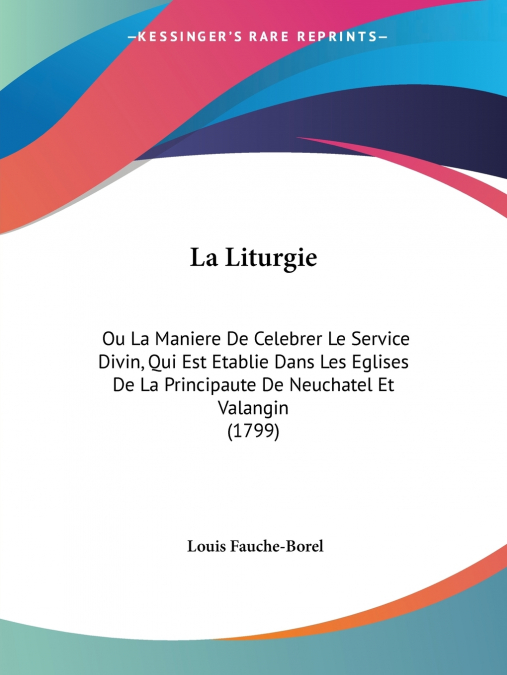 —KESSINGER'S RARE REPRINTS—

La Liturgie

Ou La Maniere De Celebrer Le Service Divin, Qui Est Etablie Dans Les Eglises De La Principaute De Neuchatel Et Valangin
(1799)

Louis Fauche-Borel